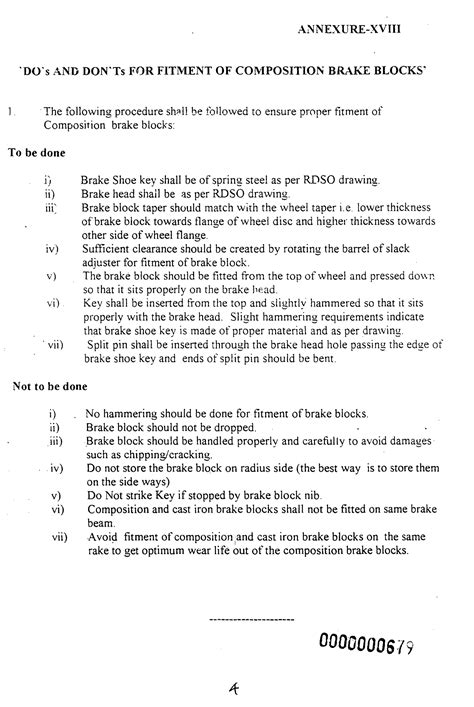 ANNEXURE-XVIII

'DO's AND DON'Ts FOR FITMENT OF COMPOSITION BRAKE BLOCKS'

1. The following procedure shall be followed to ensure proper fitment of Composition brake blocks:

To be done

i) Brake Shoe key shall be of spring steel as per RDSO drawing.
ii) Brake head shall be as per RDSO drawing.
iii) Brake block taper should match with the wheel taper i.e. lower thickness of brake block towards flange of wheel disc and higher thickness towards other side of wheel flange.
iv) Sufficient clearance should be created by rotating the barrel of slack adjuster for fitment of brake block.
v) The brake block should be fitted from the top of wheel and pressed down so that it sits properly on the brake head.
vi) Key shall be inserted from the top and slightly hammered so that it sits properly with the brake head. Slight hammering requirements indicate that brake shoe key is made of proper material and as per drawing.
vii) Split pin shall be inserted through the brake head hole passing the edge of brake shoe key and ends of split pin should be bent.

Not to be done

i) No hammering should be done for fitment of brake blocks.
ii) Brake block should not be dropped.
iii) Brake block should be handled properly and carefully to avoid damages such as chipping/cracking.
iv) Do not store the brake block on radius side (the best way is to store them on the side ways)
v) Do Not strike Key if stopped by brake block nib.
vi) Composition and cast iron brake blocks shall not be fitted on same brake beam.
vii) Avoid fitment of composition and cast iron brake blocks on the same rake to get optimum wear life out of the composition brake blocks.

--------------------

0000000679

4